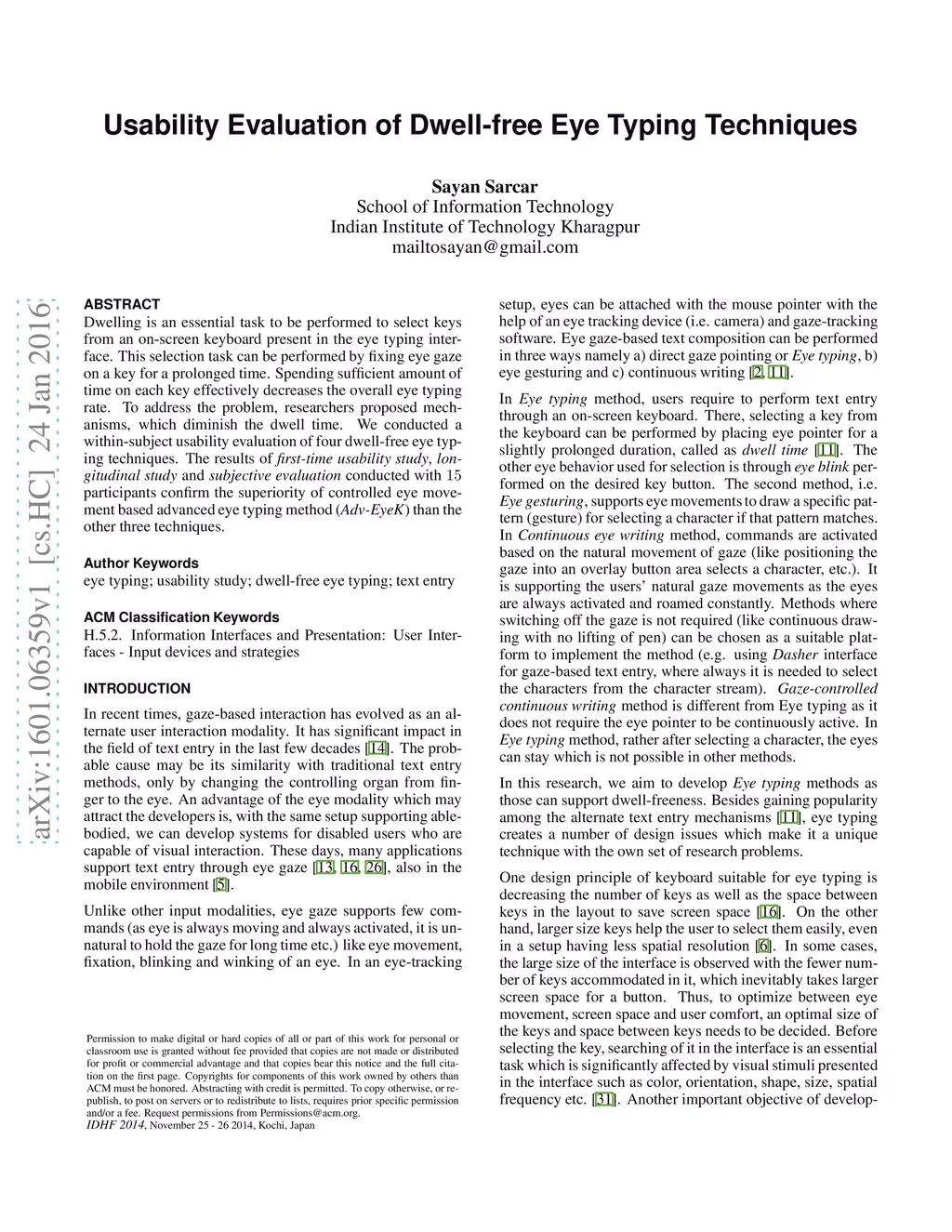 Usability Evaluation of Dwell-free Eye Typing Techniques

Sayan Sarcar
School of Information Technology
Indian Institute of Technology Kharagpur
mailtosayan@gmail.com

arXiv:1601.06359v1 [cs.HC] 24 Jan 2016

ABSTRACT
Dwelling is an essential task to be performed to select keys from an on-screen keyboard present in the eye typing interface. This selection task can be performed by fixing eye gaze on a key for a prolonged time. Spending sufficient amount of time on each key effectively decreases the overall eye typing rate. To address the problem, researchers proposed mechanisms, which diminish the dwell time. We conducted a within-subject usability evaluation of four dwell-free eye typing techniques. The results of first-time usability study, longitudinal study and subjective evaluation conducted with 15 participants confirm the superiority of controlled eye movement based advanced eye typing method (Adv-EyeK) than the other three techniques.

Author Keywords
eye typing; usability study; dwell-free eye typing; text entry

ACM Classification Keywords
H.5.2. Information Interfaces and Presentation: User Interfaces - Input devices and strategies

INTRODUCTION
In recent times, gaze-based interaction has evolved as an alternate user interaction modality. It has significant impact in the field of text entry in the last few decades [14]. The probable cause may be its similarity with traditional text entry methods, only by changing the controlling organ from finger to the eye. An advantage of the eye modality which may attract the developers is, with the same setup supporting able-bodied, we can develop systems for disabled users who are capable of visual interaction. These days, many applications support text entry through eye gaze [13, 16, 26], also in the mobile environment [5].

Unlike other input modalities, eye gaze supports few commands (as eye is always moving and always activated, it is unnatural to hold the gaze for long time etc.) like eye movement, fixation, blinking and winking of an eye. In an eye-tracking

Permission to make digital or hard copies of all or part of this work for personal or classroom use is granted without fee provided that copies are not made or distributed for profit or commercial advantage and that copies bear this notice and the full citation on the first page. Copyrights for components of this work owned by others than ACM must be honored. Abstracting with credit is permitted. To copy otherwise, or republish, to post on servers or to redistribute to lists, requires prior specific permission and/or a fee. Request permissions from Permissions@acm.org.
IDHF 2014, November 25 - 26 2014, Kochi, Japan

setup, eyes can be attached with the mouse pointer with the help of an eye tracking device (i.e. camera) and gaze-tracking software. Eye gaze-based text composition can be performed in three ways namely a) direct gaze pointing or Eye typing, b) eye gesturing and c) continuous writing [2, 11].

In Eye typing method, users require to perform text entry through an on-screen keyboard. There, selecting a key from the keyboard can be performed by placing eye pointer for a slightly prolonged duration, called as dwell time [11]. The other eye behavior used for selection is through eye blink performed on the desired key button. The second method, i.e. Eye gesturing, supports eye movements to draw a specific pattern (gesture) for selecting a character if that pattern matches. In Continuous eye writing method, commands are activated based on the natural movement of gaze (like positioning the gaze into an overlay button area selects a character, etc.). It is supporting the users' natural gaze movements as the eyes are always activated and roamed constantly. Methods where switching off the gaze is not required (like continuous drawing with no lifting of pen) can be chosen as a suitable platform to implement the method (e.g. using Dasher interface for gaze-based text entry, where always it is needed to select the characters from the character stream). Gaze-controlled continuous writing method is different from Eye typing as it does not require the eye pointer to be continuously active. In Eye typing method, rather after selecting a character, the eyes can stay which is not possible in other methods.

In this research, we aim to develop Eye typing methods as those can support dwell-freeness. Besides gaining popularity among the alternate text entry mechanisms [11], eye typing creates a number of design issues which make it a unique technique with the own set of research problems.

One design principle of keyboard suitable for eye typing is decreasing the number of keys as well as the space between keys in the layout to save screen space [16]. On the other hand, larger size keys help the user to select them easily, even in a setup having less spatial resolution [6]. In some cases, the large size of the interface is observed with the fewer number of keys accommodated in it, which inevitably takes larger screen space for a button. Thus, to optimize between eye movement, screen space and user comfort, an optimal size of the keys and space between keys needs to be decided. Before selecting the key, searching of it in the interface is an essential task which is significantly affected by visual stimuli presented in the interface such as color, orientation, shape, size, spatial frequency etc. [31]. Another important objective of develop-